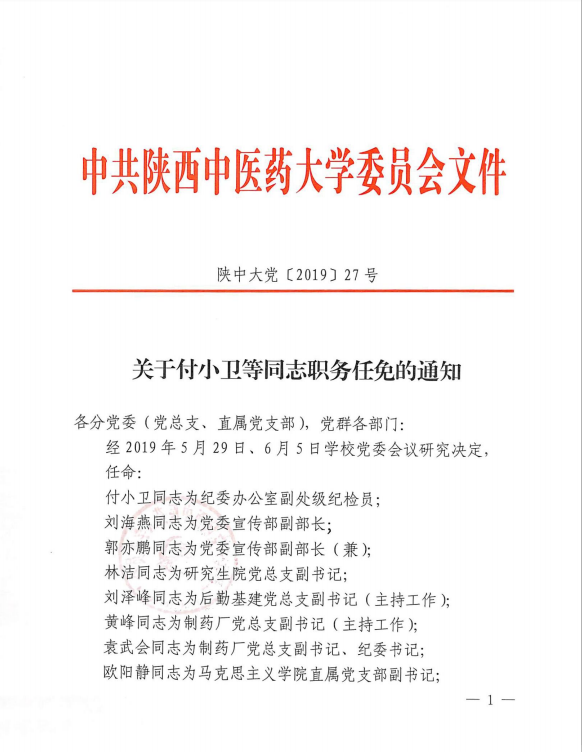 中共陕西中医药大学委员会文件

陕中大党〔2019〕27号

关于付小卫等同志职务任免的通知

各分党委（党总支、直属党支部），党群各部门：

经2019年5月29日、6月5日学校党委会议研究决定，

任命：

付小卫同志为纪委办公室副处级纪检员；

刘海燕同志为党委宣传部副部长；

郭亦鹏同志为党委宣传部副部长（兼）；

林洁同志为研究生院党总支副书记；

刘泽峰同志为后勤基建党总支副书记（主持工作）；

黄峰同志为制药厂党总支副书记（主持工作）；

袁武会同志为制药厂党总支副书记、纪委书记；

欧阳静同志为马克思主义学院直属党支部副书记；

— 1 —